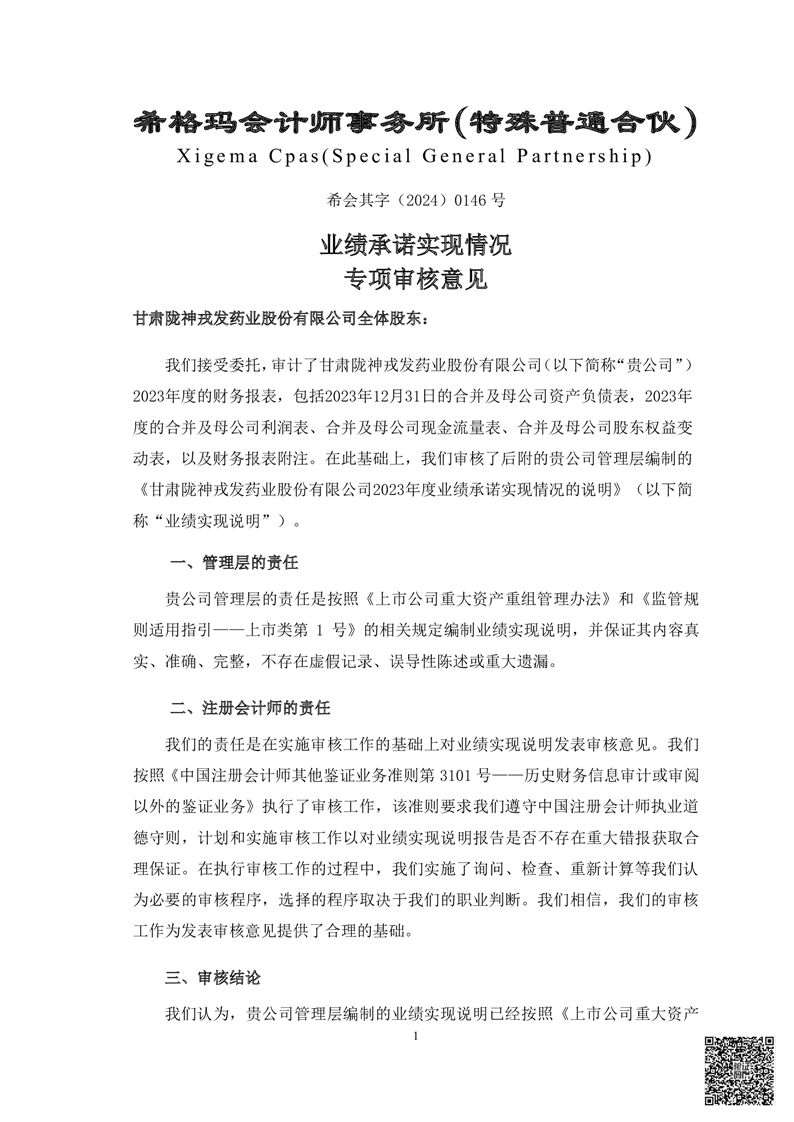 希格玛会计师事务所(特殊普通合伙)
Xigema Cpas(Special General Partnership)

希会其字（2024）0146 号

业绩承诺实现情况
专项审核意见

甘肃陇神戎发药业股份有限公司全体股东：

我们接受委托，审计了甘肃陇神戎发药业股份有限公司（以下简称“贵公司”）2023年度的财务报表，包括2023年12月31日的合并及母公司资产负债表，2023年度的合并及母公司利润表、合并及母公司现金流量表、合并及母公司股东权益变动表，以及财务报表附注。在此基础上，我们审核了后附的贵公司管理层编制的《甘肃陇神戎发药业股份有限公司2023年度业绩承诺实现情况的说明》（以下简称“业绩实现说明”）。

一、管理层的责任

贵公司管理层的责任是按照《上市公司重大资产重组管理办法》和《监管规则适用指引——上市类第 1 号》的相关规定编制业绩实现说明，并保证其内容真实、准确、完整，不存在虚假记录、误导性陈述或重大遗漏。

二、注册会计师的责任

我们的责任是在实施审核工作的基础上对业绩实现说明发表审核意见。我们按照《中国注册会计师其他鉴证业务准则第 3101 号——历史财务信息审计或审阅以外的鉴证业务》执行了审核工作，该准则要求我们遵守中国注册会计师执业道德守则，计划和实施审核工作以对业绩实现说明报告是否不存在重大错报获取合理保证。在执行审核工作的过程中，我们实施了询问、检查、重新计算等我们认为必要的审核程序，选择的程序取决于我们的职业判断。我们相信，我们的审核工作为发表审核意见提供了合理的基础。

三、审核结论

我们认为，贵公司管理层编制的业绩实现说明已经按照《上市公司重大资产

1